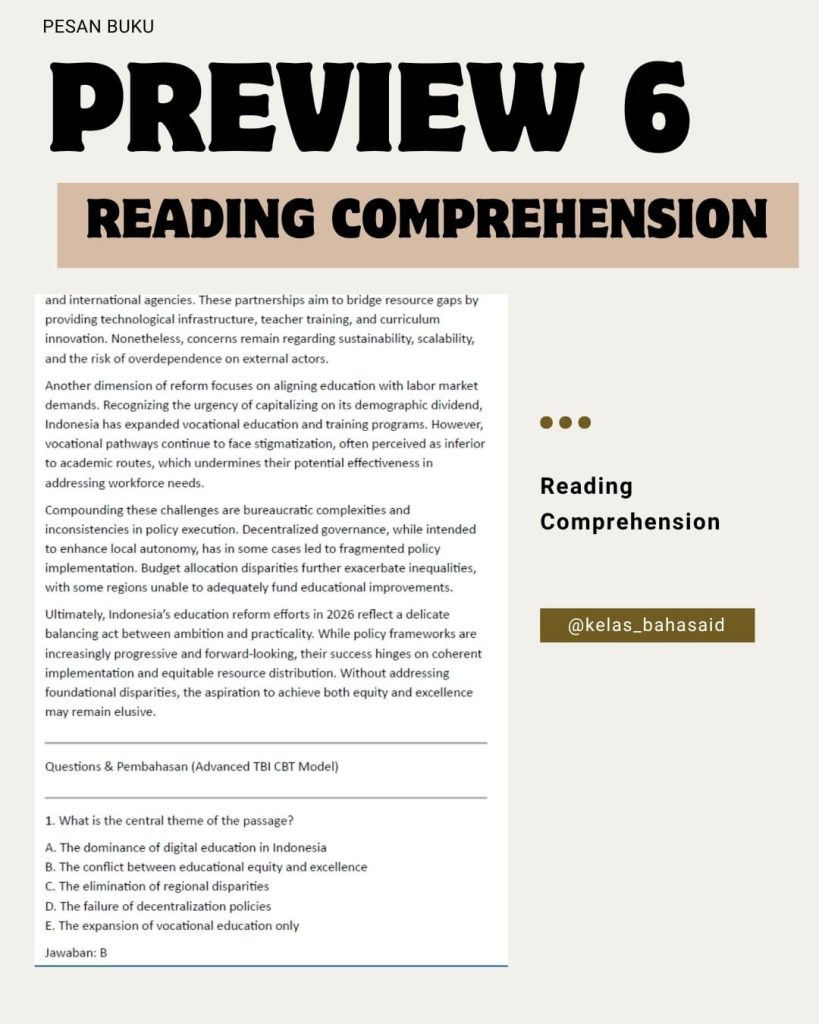 PESAN BUKU

PREVIEW 6

READING COMPREHENSION

and international agencies. These partnerships aim to bridge resource gaps by providing technological infrastructure, teacher training, and curriculum innovation. Nonetheless, concerns remain regarding sustainability, scalability, and the risk of overdependence on external actors.

Another dimension of reform focuses on aligning education with labor market demands. Recognizing the urgency of capitalizing on its demographic dividend, Indonesia has expanded vocational education and training programs. However, vocational pathways continue to face stigmatization, often perceived as inferior to academic routes, which undermines their potential effectiveness in addressing workforce needs.

Compounding these challenges are bureaucratic complexities and inconsistencies in policy execution. Decentralized governance, while intended to enhance local autonomy, has in some cases led to fragmented policy implementation. Budget allocation disparities further exacerbate inequalities, with some regions unable to adequately fund educational improvements.

Ultimately, Indonesia's education reform efforts in 2026 reflect a delicate balancing act between ambition and practicality. While policy frameworks are increasingly progressive and forward-looking, their success hinges on coherent implementation and equitable resource distribution. Without addressing foundational disparities, the aspiration to achieve both equity and excellence may remain elusive.

Questions & Pembahasan (Advanced TBI CBT Model)

1. What is the central theme of the passage?

A. The dominance of digital education in Indonesia
B. The conflict between educational equity and excellence
C. The elimination of regional disparities
D. The failure of decentralization policies
E. The expansion of vocational education only

Jawaban: B

Reading Comprehension

@kelas_bahasaid